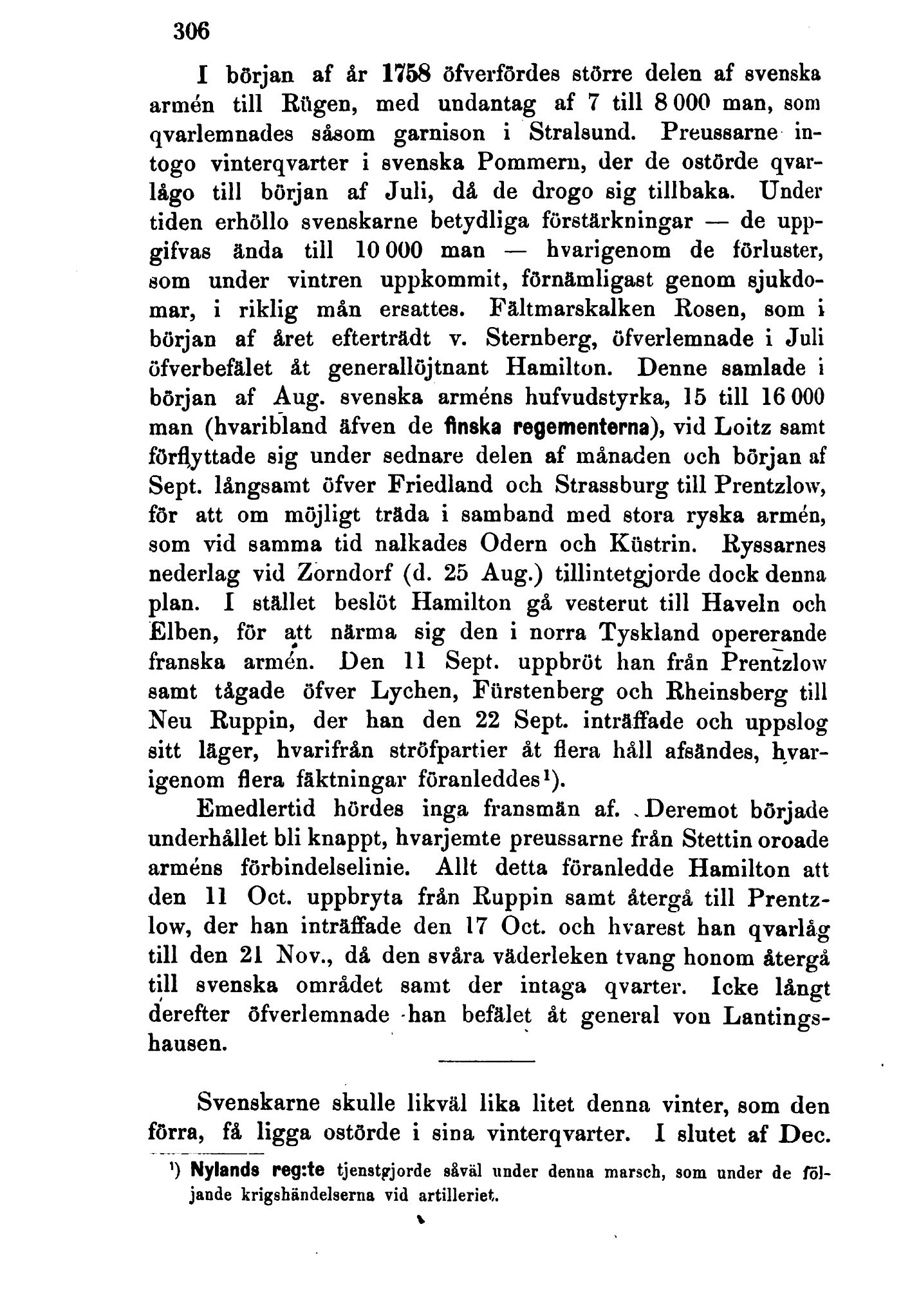 306

I början af år 1758 öfverfördes större delen af svenska armén till Rügen, med undantag af 7 till 8 000 man, som qvarlemnades såsom garnison i Stralsund. Preussarne intogo vinterqvarter i svenska Pommern, der de ostörde qvarlågo till början af Juli, då de drogo sig tillbaka. Under tiden erhöllo svenskarne betydliga förstärkningar — de uppgifvas ända till 10 000 man — hvarigenom de förluster, som under vintren uppkommit, förnämligast genom sjukdomar, i riklig mån ersattes. Fältmarskalken Rosen, som i början af året efterträdt v. Sternberg, öfverlemnade i Juli öfverbefälet åt generallöjtnant Hamilton. Denne samlade i början af Aug. svenska arméns hufvudstyrka, 15 till 16 000 man (hvaribland äfven de finska regementerna), vid Loitz samt förflyttade sig under sednare delen af månaden och början af Sept. långsamt öfver Friedland och Strassburg till Prentzlow, för att om möjligt träda i samband med stora ryska armén, som vid samma tid nalkades Odern och Küstrin. Ryssarnes nederlag vid Zorndorf (d. 25 Aug.) tillintetgjorde dock denna plan. I stället beslöt Hamilton gå vesterut till Haveln och Elben, för att närma sig den i norra Tyskland opererande franska armén. Den 11 Sept. uppbröt han från Prentzlow samt tågade öfver Lychen, Fürstenberg och Rheinsberg till Neu Ruppin, der han den 22 Sept. inträffade och uppslog sitt läger, hvarifrån ströfpartier åt flera håll afsändes, hvarigenom flera fäktningar föranleddes¹).

Emedlertid hördes inga fransmän af. Deremot började underhållet bli knappt, hvarjemte preussarne från Stettin oroade arméns förbindelselinie. Allt detta föranledde Hamilton att den 11 Oct. uppbryta från Ruppin samt återgå till Prentzlow, der han inträffade den 17 Oct. och hvarest han qvarlåg till den 21 Nov., då den svåra väderleken tvang honom återgå till svenska området samt der intaga qvarter. Icke långt derefter öfverlemnade han befälet åt general von Lantingshausen.

Svenskarne skulle likväl lika litet denna vinter, som den förra, få ligga ostörde i sina vinterqvarter. I slutet af Dec.

¹) Nylands reg:te tjenstgjorde såväl under denna marsch, som under de följande krigshändelserna vid artilleriet.